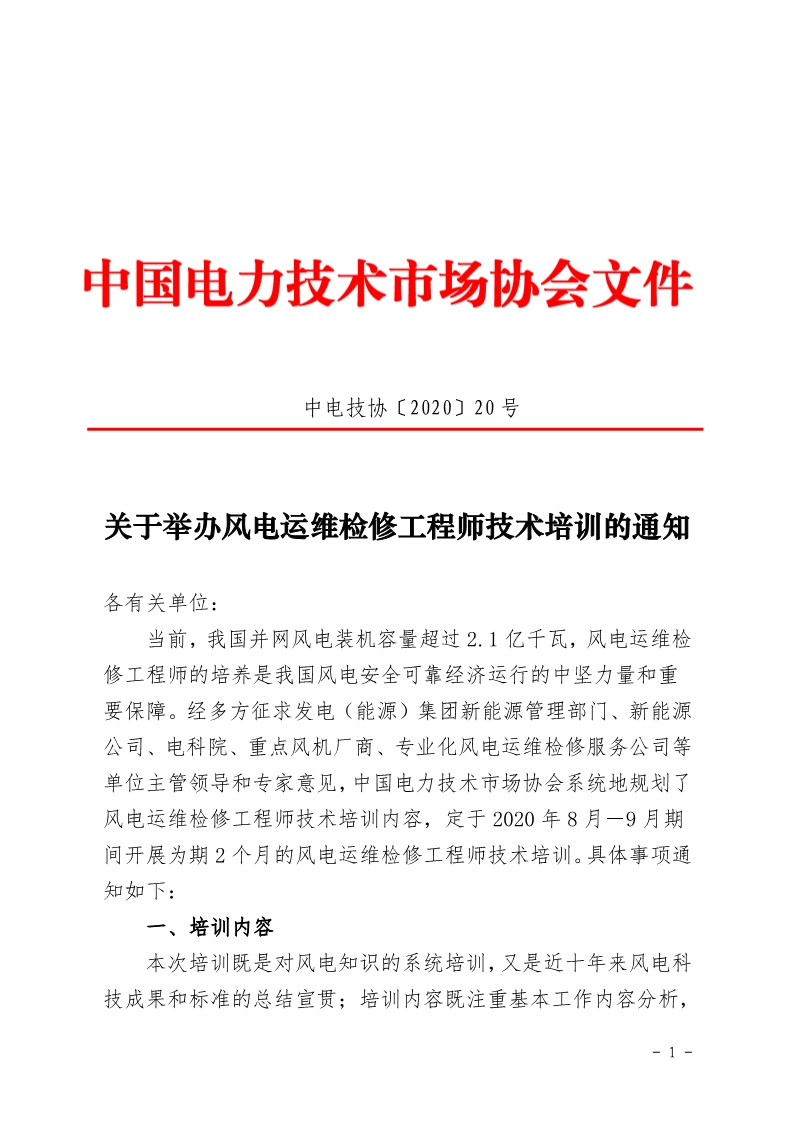 中国电力技术市场协会文件

中电技协〔2020〕20号

关于举办风电运维检修工程师技术培训的通知

各有关单位：

当前，我国并网风电装机容量超过2.1亿千瓦，风电运维检修工程师的培养是我国风电安全可靠经济运行的中坚力量和重要保障。经多方征求发电（能源）集团新能源管理部门、新能源公司、电科院、重点风机厂商、专业化风电运维检修服务公司等单位主管领导和专家意见，中国电力技术市场协会系统地规划了风电运维检修工程师技术培训内容，定于2020年8月—9月期间开展为期2个月的风电运维检修工程师技术培训。具体事项通知如下：

一、培训内容

本次培训既是对风电知识的系统培训，又是近十年来风电科技成果和标准的总结宣贯；培训内容既注重基本工作内容分析，

- 1 -